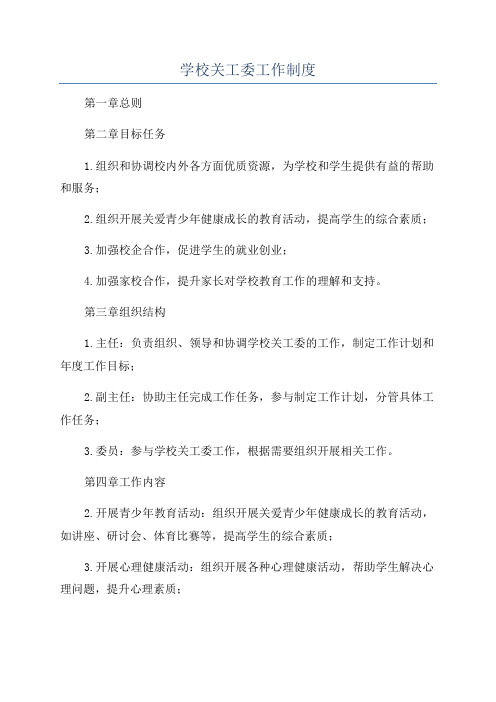 学校关工委工作制度

第一章总则

第二章目标任务

1.组织和协调校内外各方面优质资源，为学校和学生提供有益的帮助和服务；

2.组织开展关爱青少年健康成长的教育活动，提高学生的综合素质；

3.加强校企合作，促进学生的就业创业；

4.加强家校合作，提升家长对学校教育工作的理解和支持。

第三章组织结构

1.主任：负责组织、领导和协调学校关工委的工作，制定工作计划和年度工作目标；

2.副主任：协助主任完成工作任务，参与制定工作计划，分管具体工作任务；

3.委员：参与学校关工委工作，根据需要组织开展相关工作。

第四章工作内容

2.开展青少年教育活动：组织开展关爱青少年健康成长的教育活动，如讲座、研讨会、体育比赛等，提高学生的综合素质；

3.开展心理健康活动：组织开展各种心理健康活动，帮助学生解决心理问题，提升心理素质；